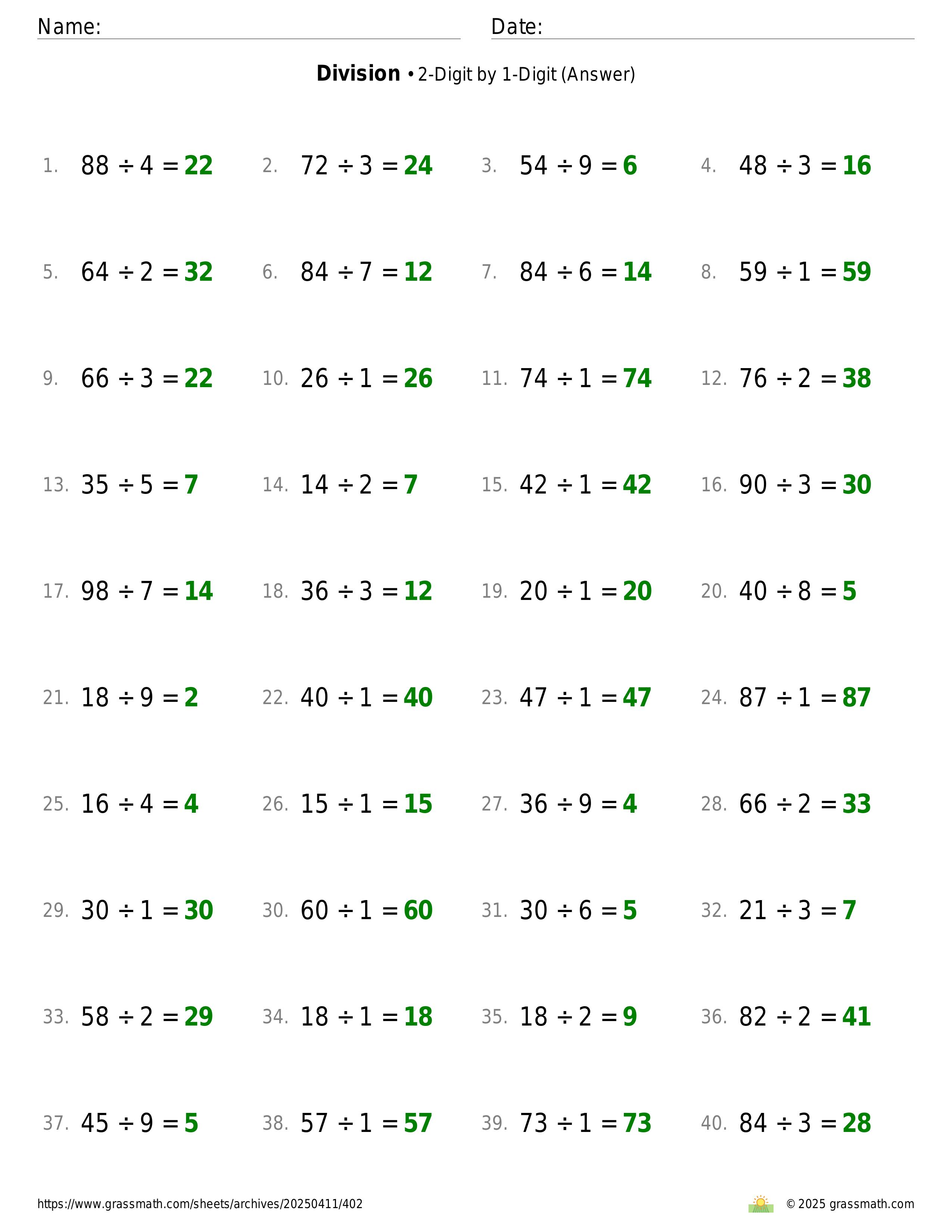 Name: Date:

**Division** • 2-Digit by 1-Digit (Answer)

1. $88 \div 4 = 22$
2. $72 \div 3 = 24$
3. $54 \div 9 = 6$
4. $48 \div 3 = 16$
5. $64 \div 2 = 32$
6. $84 \div 7 = 12$
7. $84 \div 6 = 14$
8. $59 \div 1 = 59$
9. $66 \div 3 = 22$
10. $26 \div 1 = 26$
11. $74 \div 1 = 74$
12. $76 \div 2 = 38$
13. $35 \div 5 = 7$
14. $14 \div 2 = 7$
15. $42 \div 1 = 42$
16. $90 \div 3 = 30$
17. $98 \div 7 = 14$
18. $36 \div 3 = 12$
19. $20 \div 1 = 20$
20. $40 \div 8 = 5$
21. $18 \div 9 = 2$
22. $40 \div 1 = 40$
23. $47 \div 1 = 47$
24. $87 \div 1 = 87$
25. $16 \div 4 = 4$
26. $15 \div 1 = 15$
27. $36 \div 9 = 4$
28. $66 \div 2 = 33$
29. $30 \div 1 = 30$
30. $60 \div 1 = 60$
31. $30 \div 6 = 5$
32. $21 \div 3 = 7$
33. $58 \div 2 = 29$
34. $18 \div 1 = 18$
35. $18 \div 2 = 9$
36. $82 \div 2 = 41$
37. $45 \div 9 = 5$
38. $57 \div 1 = 57$
39. $73 \div 1 = 73$
40. $84 \div 3 = 28$

https://www.grassmath.com/sheets/archives/20250411/402
© 2025 grassmath.com